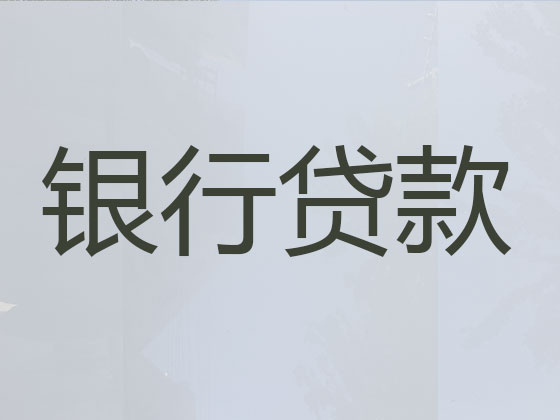 银行贷款